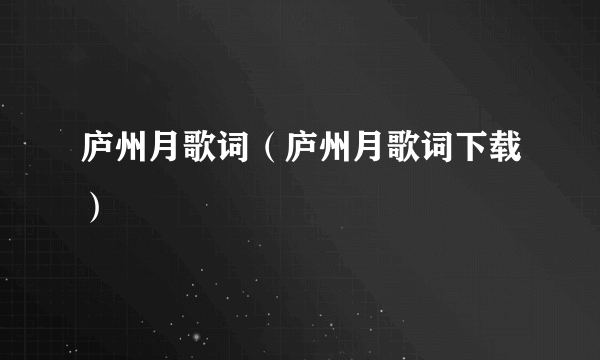 庐州月歌词（庐州月歌词下载）